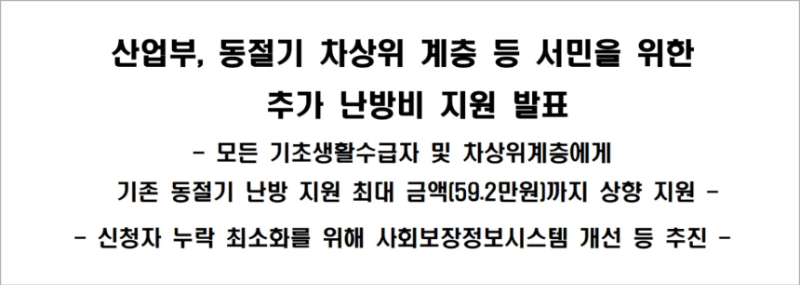 산업부, 동절기 차상위 계층 등 서민을 위한
추가 난방비 지원 발표

- 모든 기초생활수급자 및 차상위계층에게
기존 동절기 난방 지원 최대 금액(59.2만원)까지 상향 지원 -

- 신청자 누락 최소화를 위해 사회보장정보시스템 개선 등 추진 -